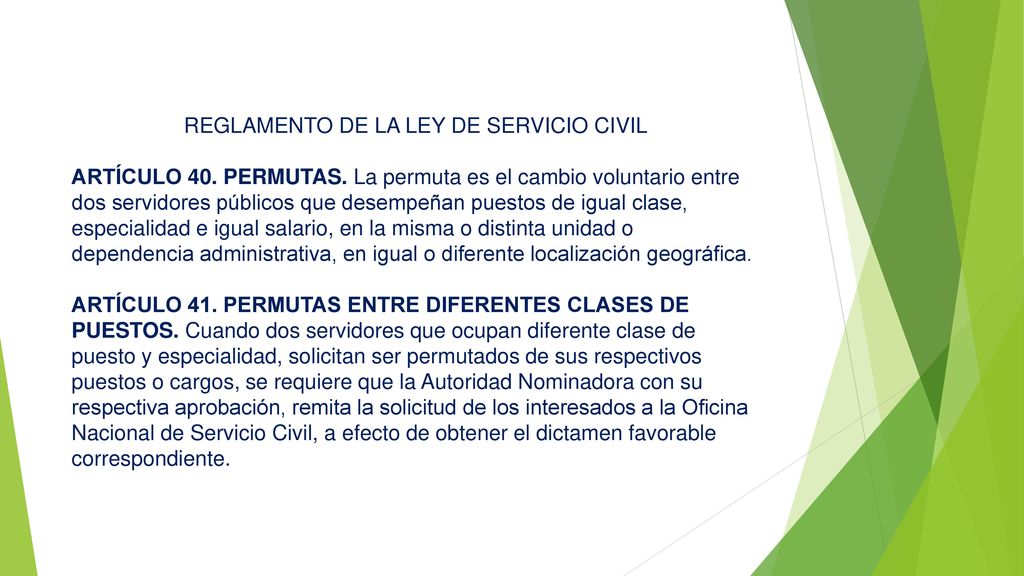 REGLAMENTO DE LA LEY DE SERVICIO CIVIL

ARTÍCULO 40. PERMUTAS. La permuta es el cambio voluntario entre dos servidores públicos que desempeñan puestos de igual clase, especialidad e igual salario, en la misma o distinta unidad o dependencia administrativa, en igual o diferente localización geográfica.

ARTÍCULO 41. PERMUTAS ENTRE DIFERENTES CLASES DE PUESTOS. Cuando dos servidores que ocupan diferente clase de puesto y especialidad, solicitan ser permutados de sus respectivos puestos o cargos, se requiere que la Autoridad Nominadora con su respectiva aprobación, remita la solicitud de los interesados a la Oficina Nacional de Servicio Civil, a efecto de obtener el dictamen favorable correspondiente.